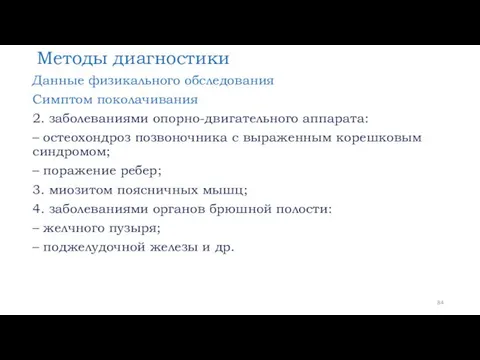 Методы диагностики

Данные физикального обследования

Симптом поколачивания

2. заболеваниями опорно-двигательного аппарата:

– остеохондроз позвоночника с выраженным корешковым синдромом;

– поражение ребер;

3. миозитом поясничных мышц;

4. заболеваниями органов брюшной полости:

– желчного пузыря;

– поджелудочной железы и др.

84